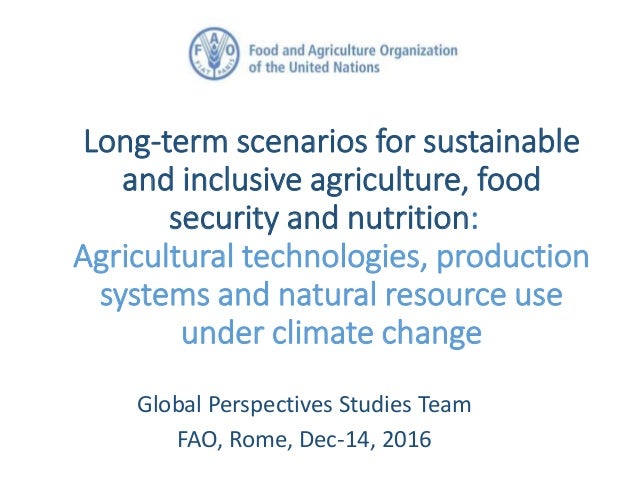 FAO FIAT PANIS

Food and Agriculture Organization of the United Nations

Long-term scenarios for sustainable and inclusive agriculture, food security and nutrition: Agricultural technologies, production systems and natural resource use under climate change

Global Perspectives Studies Team
FAO, Rome, Dec-14, 2016